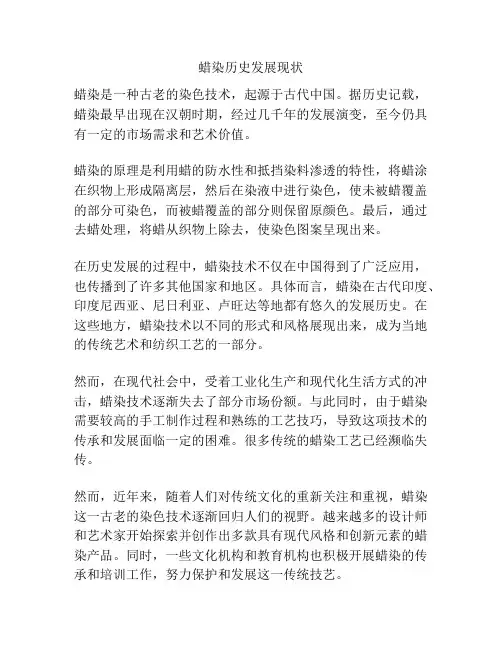 蜡染历史发展现状

蜡染是一种古老的染色技术，起源于古代中国。据历史记载，蜡染最早出现在汉朝时期，经过几千年的发展演变，至今仍具有一定的市场需求和艺术价值。

蜡染的原理是利用蜡的防水性和抵挡染料渗透的特性，将蜡涂在织物上形成隔离层，然后在染液中进行染色，使未被蜡覆盖的部分可染色，而被蜡覆盖的部分则保留原颜色。最后，通过去蜡处理，将蜡从织物上除去，使染色图案呈现出来。

在历史发展的过程中，蜡染技术不仅在中国得到了广泛应用，也传播到了许多其他国家和地区。具体而言，蜡染在古代印度、印度尼西亚、尼日利亚、卢旺达等地都有悠久的发展历史。在这些地方，蜡染技术以不同的形式和风格展现出来，成为当地的传统艺术和纺织工艺的一部分。

然而，在现代社会中，受着工业化生产和现代化生活方式的冲击，蜡染技术逐渐失去了部分市场份额。与此同时，由于蜡染需要较高的手工制作过程和熟练的工艺技巧，导致这项技术的传承和发展面临一定的困难。很多传统的蜡染工艺已经濒临失传。

然而，近年来，随着人们对传统文化的重新关注和重视，蜡染这一古老的染色技术逐渐回归人们的视野。越来越多的设计师和艺术家开始探索并创作出多款具有现代风格和创新元素的蜡染产品。同时，一些文化机构和教育机构也积极开展蜡染的传承和培训工作，努力保护和发展这一传统技艺。